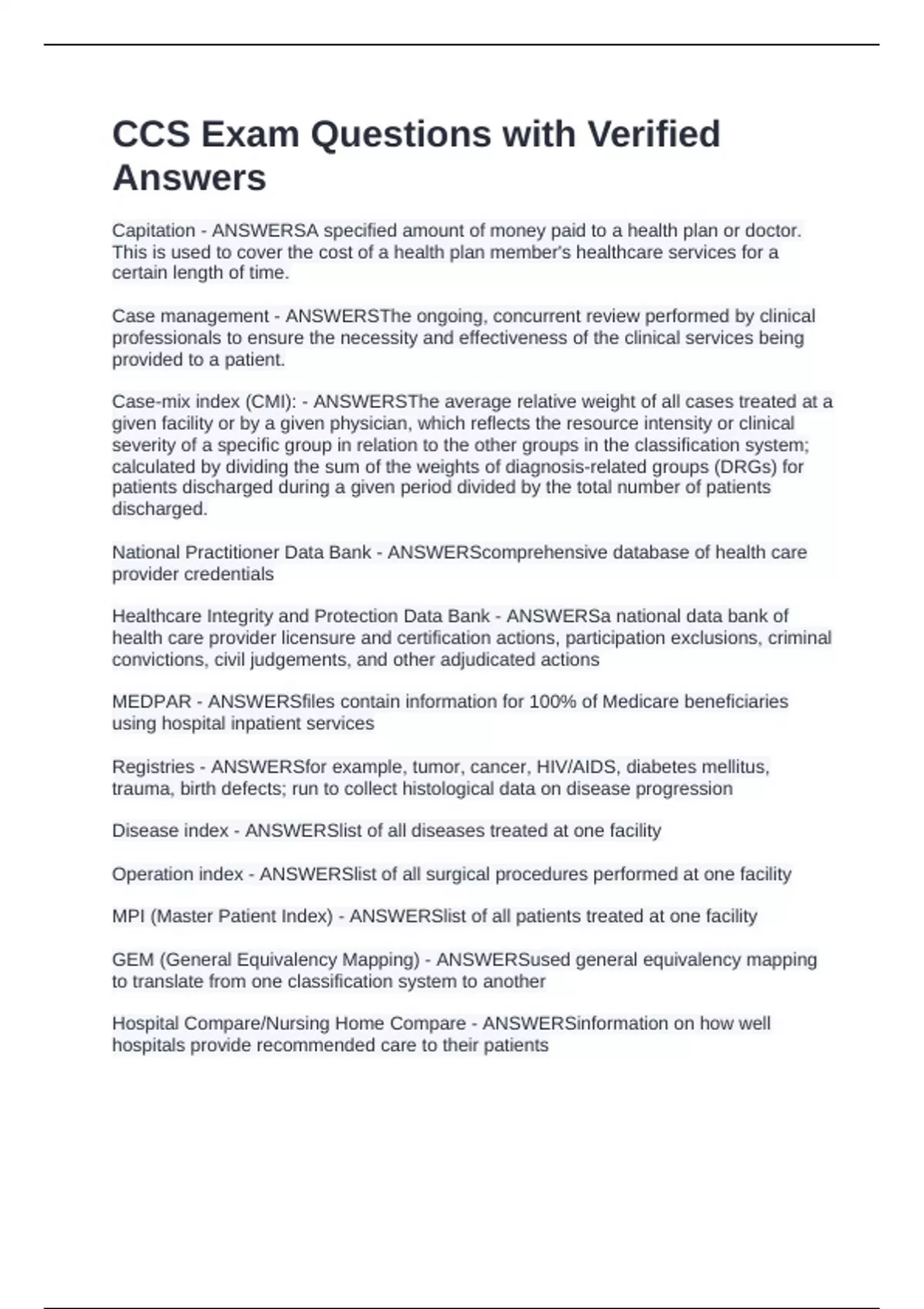 CCS Exam Questions with Verified Answers

Capitation - ANSWERSA specified amount of money paid to a health plan or doctor. This is used to cover the cost of a health plan member's healthcare services for a certain length of time.

Case management - ANSWERSThe ongoing, concurrent review performed by clinical professionals to ensure the necessity and effectiveness of the clinical services being provided to a patient.

Case-mix index (CMI): - ANSWERSThe average relative weight of all cases treated at a given facility or by a given physician, which reflects the resource intensity or clinical severity of a specific group in relation to the other groups in the classification system; calculated by dividing the sum of the weights of diagnosis-related groups (DRGs) for patients discharged during a given period divided by the total number of patients discharged.

National Practitioner Data Bank - ANSWERScomprehensive database of health care provider credentials

Healthcare Integrity and Protection Data Bank - ANSWERSa national data bank of health care provider licensure and certification actions, participation exclusions, criminal convictions, civil judgements, and other adjudicated actions

MEDPAR - ANSWERSfiles contain information for 100% of Medicare beneficiaries using hospital inpatient services

Registries - ANSWERSfor example, tumor, cancer, HIV/AIDS, diabetes mellitus, trauma, birth defects; run to collect histological data on disease progression

Disease index - ANSWERSlist of all diseases treated at one facility

Operation index - ANSWERSlist of all surgical procedures performed at one facility

MPI (Master Patient Index) - ANSWERSlist of all patients treated at one facility

GEM (General Equivalency Mapping) - ANSWERSused general equivalency mapping to translate from one classification system to another

Hospital Compare/Nursing Home Compare - ANSWERSinformation on how well hospitals provide recommended care to their patients